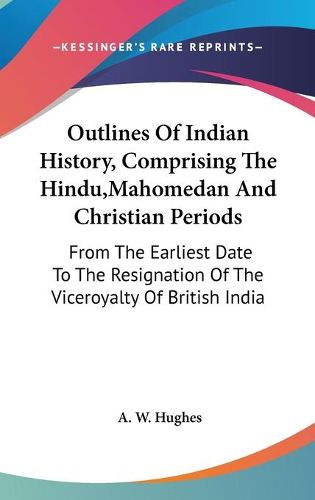 —KESSINGER'S RARE REPRINTS—

Outlines Of Indian History, Comprising The Hindu,Mahomedan And Christian Periods

From The Earliest Date To The Resignation Of The Viceroyalty Of British India

A. W. Hughes